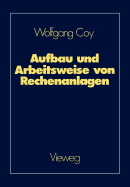 Wolfgang Coy

Aufbau und Arbeitsweise von Rechenanlagen

Vieweg